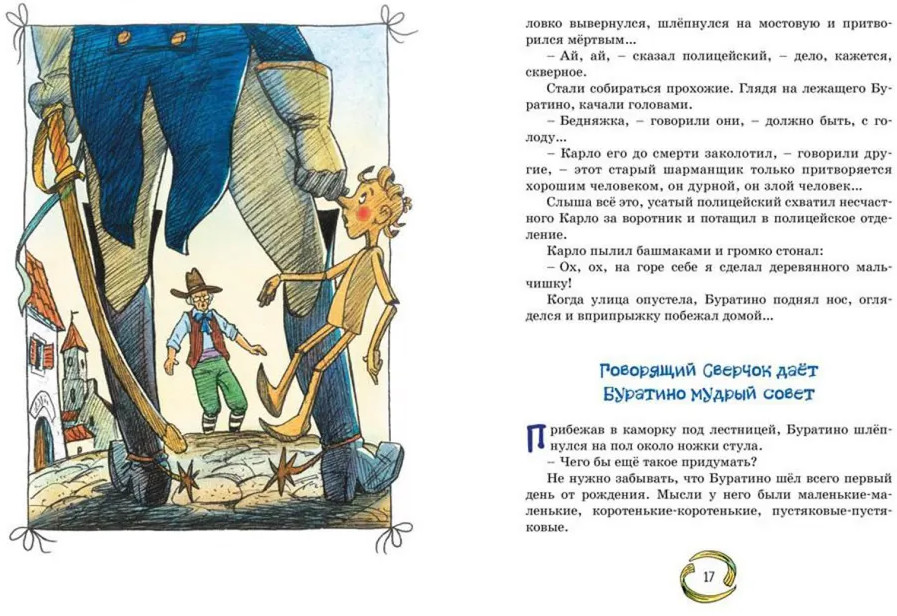 ловко вывернулся, шлёпнулся на мостовую и притворился мёртвым...

– Ай, ай, – сказал полицейский, – дело, кажется, скверное.

Стали собираться прохожие. Глядя на лежащего Буратино, качали головами.

– Бедняжка, – говорили они, – должно быть, с голоду...

– Карло его до смерти заколотил, – говорили другие, – этот старый шарманщик только притворяется хорошим человеком, он дурной, он злой человек...

Слыша всё это, усатый полицейский схватил несчастного Карло за воротник и потащил в полицейское отделение.

Карло пылил башмаками и громко стонал:

– Ох, ох, на горе себе я сделал деревянного мальчишку!

Когда улица опустела, Буратино поднял нос, огляделся и вприпрыжку побежал домой...

Говорящий Сверчок даёт Буратино мудрый совет

Прибежав в каморку под лестницей, Буратино шлёпнулся на пол около ножки стула.

– Чего бы ещё такое придумать?

Не нужно забывать, что Буратино шёл всего первый день от рождения. Мысли у него были маленькие-маленькие, коротенькие-коротенькие, пустяковые-пустяковые.

17